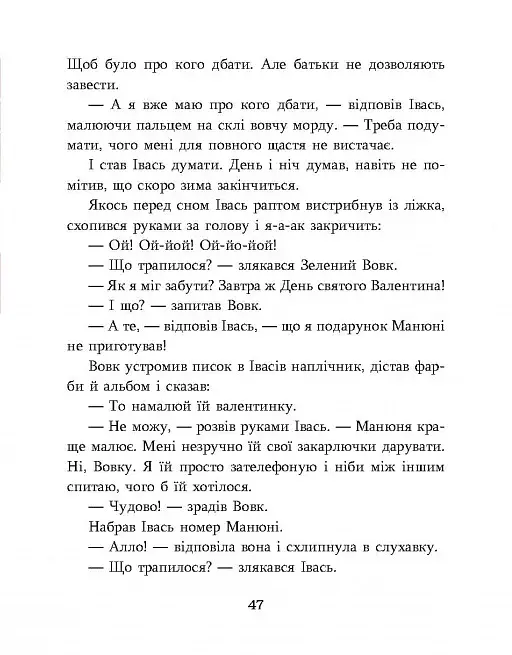 Щоб було про кого дбати. Але батьки не дозволяють завести.

— А я вже маю про кого дбати, — відповів Івась, малюючи пальцем на склі вовчу морду. — Треба подумати, чого мені для повного щастя не вистачає.

І став Івась думати. День і ніч думав, навіть не помітив, що скоро зима закінчиться.

Якось перед сном Івась раптом вистрибнув із ліжка, схопився руками за голову і я-а-ак закричить:

— Ой! Ой-йой! Ой-йо-йой!

— Що трапилося? — злякався Зелений Вовк.

— Як я міг забути? Завтра ж День святого Валентина!

— І що? — запитав Вовк.

— А те, — відповів Івась, — що я подарунок Манюні не приготував!

Вовк устромив писок в Івасів наплічник, дістав фарби й альбом і сказав:

— То намалюй їй валентинку.

— Не можу, — розвів руками Івась. — Манюня краще малює. Мені незручно їй свої закарлючки дарувати. Ні, Вовку. Я їй просто зателефоную і ніби між іншим спитаю, чого б їй хотілося.

— Чудово! — зрадів Вовк.

Набрав Івась номер Манюні.

— Алло! — відповіла вона і схлипнула в слухавку.

— Що трапилося? — злякався Івась.

47